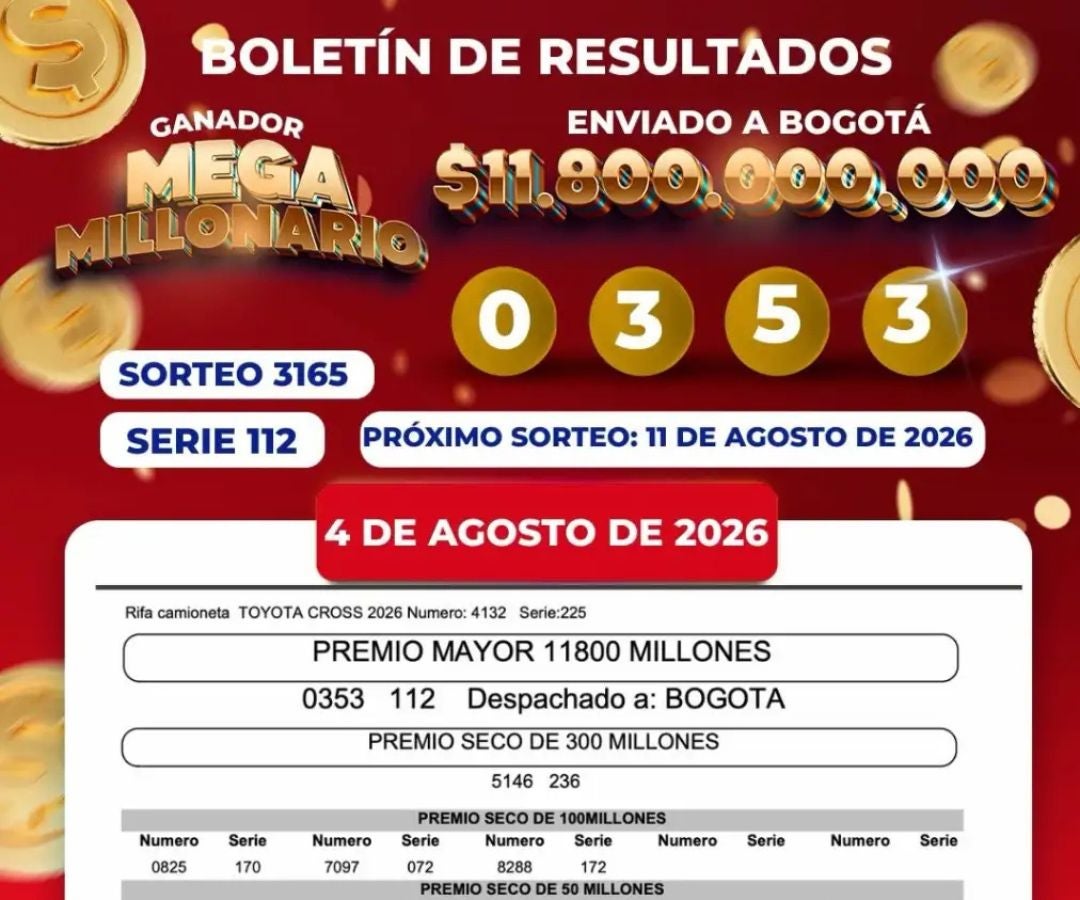 BOLETÍN DE RESULTADOS

GANADOR
MEGA
MILLONARIO

ENVIADO A BOGOTÁ
$11.800.000.000

0 3 5 3

SORTEO 3165

SERIE 112

PRÓXIMO SORTEO: 11 DE AGOSTO DE 2026

4 DE AGOSTO DE 2026

Rifa camioneta TOYOTA CROSS 2026 Numero: 4132 Serie:225

PREMIO MAYOR 11800 MILLONES

0353 112 Despachado a: BOGOTA

PREMIO SECO DE 300 MILLONES

5146 236

PREMIO SECO DE 100MILLONES

| Numero | Serie | Numero | Serie | Numero | Serie | Numero | Serie | Numero | Serie |
|---|---|---|---|---|---|---|---|---|---|
| 0825 | 170 | 7097 | 072 | 8288 | 172 | | | | |

PREMIO SECO DE 50 MILLONES